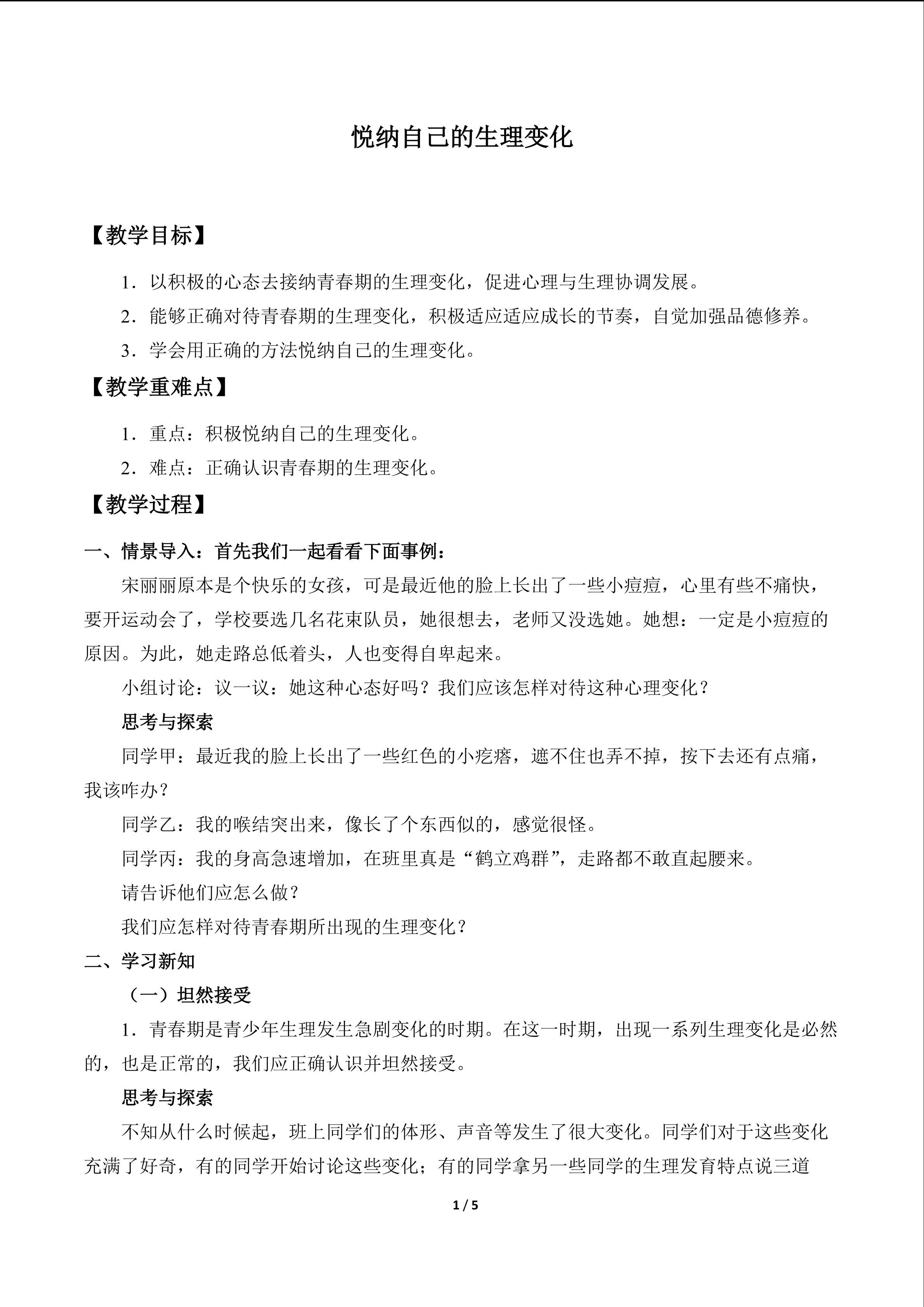 悦纳自己的生理变化

【教学目标】

1．以积极的心态去接纳青春期的生理变化，促进心理与生理协调发展。

2．能够正确对待青春期的生理变化，积极适应适应成长的节奏，自觉加强品德修养。

3．学会用正确的方法悦纳自己的生理变化。

【教学重难点】

1．重点：积极悦纳自己的生理变化。

2．难点：正确认识青春期的生理变化。

【教学过程】

一、情景导入：首先我们一起看看下面事例：

宋丽丽原本是个快乐的女孩，可是最近他的脸上长出了一些小痘痘，心里有些不痛快，要开运动会了，学校要选几名花束队员，她很想去，老师又没选她。她想：一定是小痘痘的原因。为此，她走路总低着头，人也变得自卑起来。

小组讨论：议一议：她这种心态好吗？我们应该怎样对待这种心理变化？

思考与探索

同学甲：最近我的脸上长出了一些红色的小疙瘩，遮不住也弄不掉，按下去还有点痛，我该咋办？

同学乙：我的喉结突出来，像长了个东西似的，感觉很怪。

同学丙：我的身高急速增加，在班里真是“鹤立鸡群”，走路都不敢直起腰来。

请告诉他们应怎么做？

我们应怎样对待青春期所出现的生理变化？

二、学习新知

（一）坦然接受

1．青春期是青少年生理发生急剧变化的时期。在这一时期，出现一系列生理变化是必然的，也是正常的，我们应正确认识并坦然接受。

思考与探索

不知从什么时候起，班上同学们的体形、声音等发生了很大变化。同学们对于这些变化充满了好奇，有的同学开始讨论这些变化；有的同学拿另一些同学的生理发育特点说三道

1 / 5